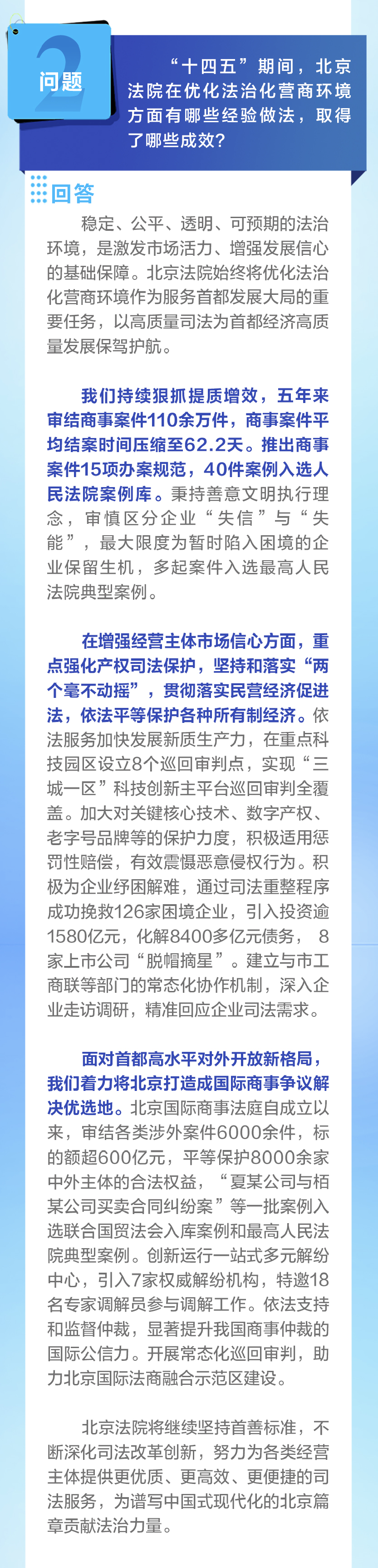 2
问题

“十四五”期间，北京法院在优化法治化营商环境方面有哪些经验做法，取得了哪些成效？

回答

稳定、公平、透明、可预期的法治环境，是激发市场活力、增强发展信心的基础保障。北京法院始终将优化法治化营商环境作为服务首都发展大局的重要任务，以高质量司法为首都经济高质量发展保驾护航。

我们持续狠抓提质增效，五年来审结商事案件110余万件，商事案件平均结案时间压缩至62.2天。推出商事案件15项办案规范，40件案例入选人民法院案例库。秉持善意文明执行理念，审慎区分企业“失信”与“失能”，最大限度为暂时陷入困境的企业保留生机，多起案件入选最高人民法院典型案例。

在增强经营主体市场信心方面，重点强化产权司法保护，坚持和落实“两个毫不动摇”，贯彻落实民营经济促进法，依法平等保护各种所有制经济。依法服务加快发展新质生产力，在重点科技园区设立8个巡回审判点，实现“三城一区”科技创新主平台巡回审判全覆盖。加大对关键核心技术、数字产权、老字号品牌等的保护力度，积极适用惩罚性赔偿，有效震慑恶意侵权行为。积极为企业纾困解难，通过司法重整程序成功挽救126家困境企业，引入投资逾1580亿元，化解8400多亿元债务，8家上市公司“脱帽摘星”。建立与市工商联等部门的常态化协作机制，深入企业走访调研，精准回应企业司法需求。

面对首都高水平对外开放新格局，我们着力将北京打造成国际商事争议解决优选地。北京国际商事法庭自成立以来，审结各类涉外案件6000余件，标的额超600亿元，平等保护8000余家中外主体的合法权益，“夏某公司与栢某公司买卖合同纠纷案”等一批案例入选联合国贸法会入库案例和最高人民法院典型案例。创新运行一站式多元解纷中心，引入7家权威解纷机构，特邀18名专家调解员参与调解工作。依法支持和监督仲裁，显著提升我国商事仲裁的国际公信力。开展常态化巡回审判，助力北京国际法商融合示范区建设。

北京法院将继续坚持首善标准，不断深化司法改革创新，努力为各类经营主体提供更优质、更高效、更便捷的司法服务，为谱写中国式现代化的北京篇章贡献法治力量。